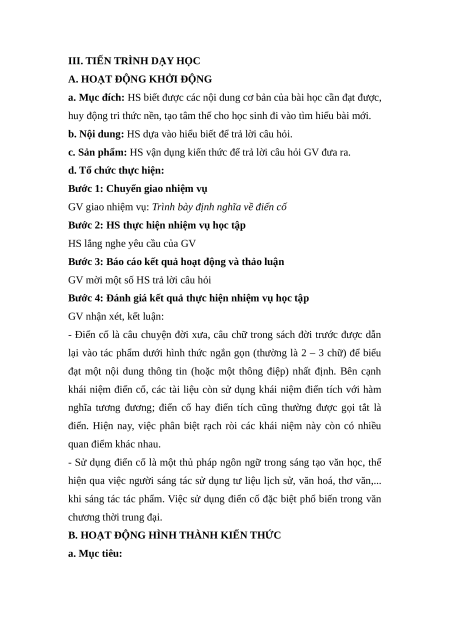 III. TIẾN TRÌNH DẠY HỌC

A. HOẠT ĐỘNG KHỞI ĐỘNG

a. Mục đích: HS biết được các nội dung cơ bản của bài học cần đạt được, huy động tri thức nền, tạo tâm thế cho học sinh đi vào tìm hiểu bài mới.

b. Nội dung: HS dựa vào hiểu biết để trả lời câu hỏi.

c. Sản phẩm: HS vận dụng kiến thức để trả lời câu hỏi GV đưa ra.

d. Tổ chức thực hiện:

Bước 1: Chuyển giao nhiệm vụ

GV giao nhiệm vụ: Trình bày định nghĩa về điển cố

Bước 2: HS thực hiện nhiệm vụ học tập

HS lắng nghe yêu cầu của GV

Bước 3: Báo cáo kết quả hoạt động và thảo luận

GV mời một số HS trả lời câu hỏi

Bước 4: Đánh giá kết quả thực hiện nhiệm vụ học tập

GV nhận xét, kết luận:

- Điển cố là câu chuyện đời xưa, câu chữ trong sách đời trước được dẫn lại vào tác phẩm dưới hình thức ngắn gọn (thường là 2 – 3 chữ) để biểu đạt một nội dung thông tin (hoặc một thông điệp) nhất định. Bên cạnh khái niệm điển cố, các tài liệu còn sử dụng khái niệm điển tích với hàm nghĩa tương đương; điển cố hay điển tích cũng thường được gọi tắt là điển. Hiện nay, việc phân biệt rạch ròi các khái niệm này còn có nhiều quan điểm khác nhau.

- Sử dụng điển cố là một thủ pháp ngôn ngữ trong sáng tạo văn học, thể hiện qua việc người sáng tác sử dụng tư liệu lịch sử, văn hoá, thơ văn,... khi sáng tác tác phẩm. Việc sử dụng điển cố đặc biệt phổ biến trong văn chương thời trung đại.

B. HOẠT ĐỘNG HÌNH THÀNH KIẾN THỨC

a. Mục tiêu: